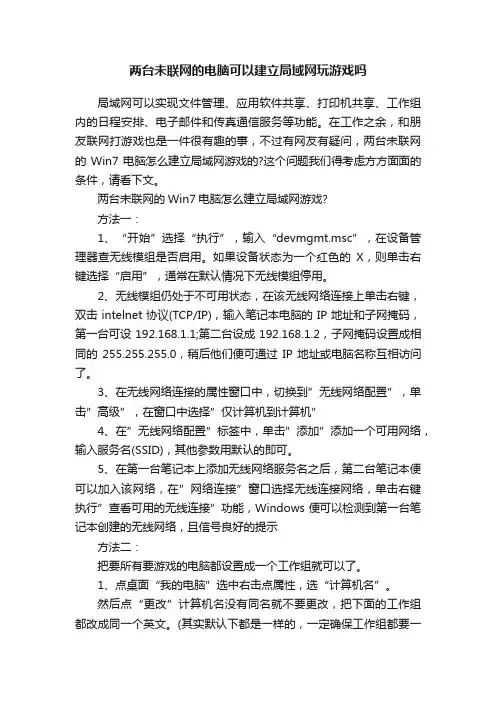 两台未联网的电脑可以建立局域网玩游戏吗

局域网可以实现文件管理、应用软件共享、打印机共享、工作组内的日程安排、电子邮件和传真通信服务等功能。在工作之余，和朋友联网打游戏也是一件很有趣的事，不过有网友有疑问，两台未联网的 Win7 电脑怎么建立局域网游戏的?这个问题我们得考虑方方面面的条件，请看下文。

两台未联网的 Win7 电脑怎么建立局域网游戏?

方法一：

1、“开始”选择“执行”，输入“devmgmt.msc”，在设备管理器查无线模组是否启用。如果设备状态为一个红色的 X，则单击右键选择“启用”，通常在默认情况下无线模组停用。

2、无线模组仍处于不可用状态，在该无线网络连接上单击右键，双击 intelnet 协议(TCP/IP)，输入笔记本电脑的 IP 地址和子网掩码，第一台可设 192.168.1.1;第二台设成 192.168.1.2，子网掩码设置成相同的 255.255.255.0，稍后他们便可通过 IP 地址或电脑名称互相访问了。

3、在无线网络连接的属性窗口中，切换到”无线网络配置”，单击”高级”，在窗口中选择”仅计算机到计算机”

4、在”无线网络配置”标签中，单击”添加”添加一个可用网络，输入服务名(SSID)，其他参数用默认的即可。

5、在第一台笔记本上添加无线网络服务名之后，第二台笔记本便可以加入该网络，在”网络连接”窗口选择无线连接网络，单击右键执行”查看可用的无线连接”功能，Windows 便可以检测到第一台笔记本创建的无线网络，且信号良好的提示

方法二：

把要所有要游戏的电脑都设置成一个工作组就可以了。

1、点桌面“我的电脑”选中右击点属性，选“计算机名”。

然后点“更改”计算机名没有同名就不要更改，把下面的工作组都改成同一个英文。(其实默认下都是一样的，一定确保工作组都要一